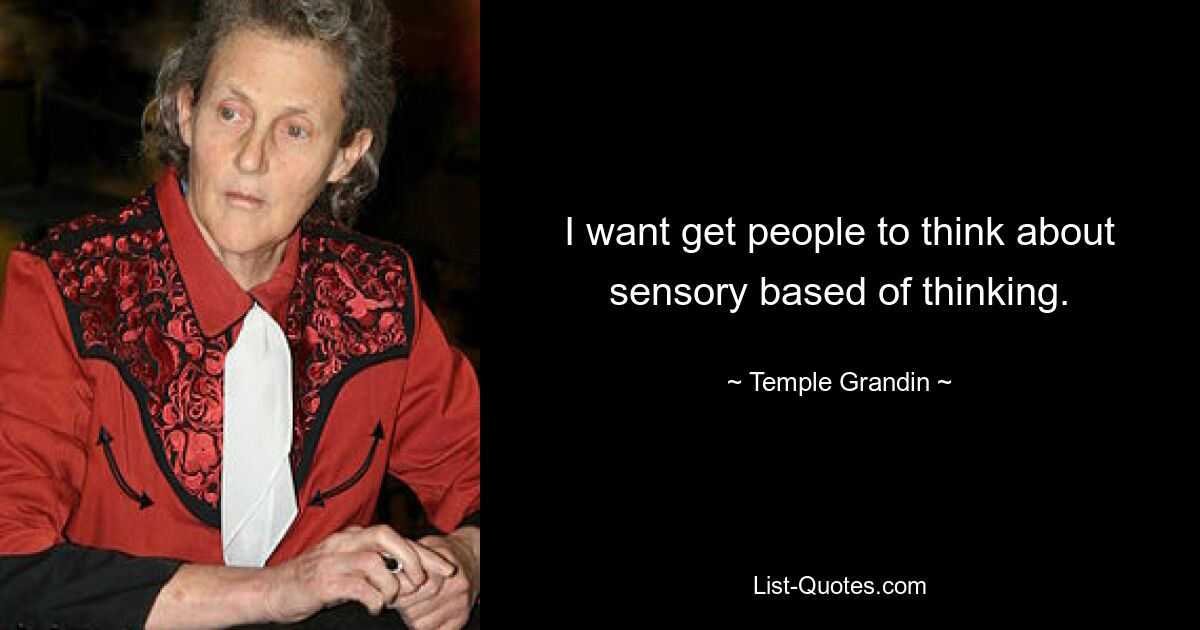 I want get people to think about sensory based of thinking.

~ Temple Grandin ~

List-Quotes.com